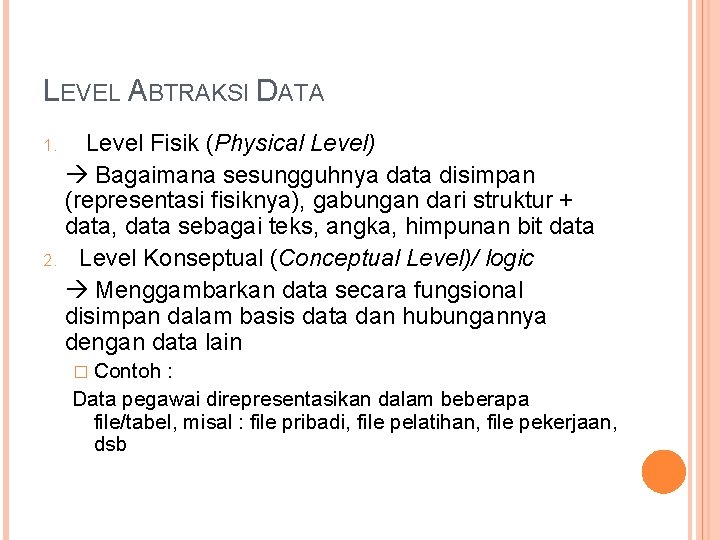 LEVEL ABTRAKSI DATA

1. Level Fisik (Physical Level)

→ Bagaimana sesungguhnya data disimpan (representasi fisiknya), gabungan dari struktur + data, data sebagai teks, angka, himpunan bit data

2. Level Konseptual (Conceptual Level)/ logic

→ Menggambarkan data secara fungsional disimpan dalam basis data dan hubungannya dengan data lain

□ Contoh :

Data pegawai direpresentasikan dalam beberapa file/tabel, misal : file pribadi, file pelatihan, file pekerjaan, dsb